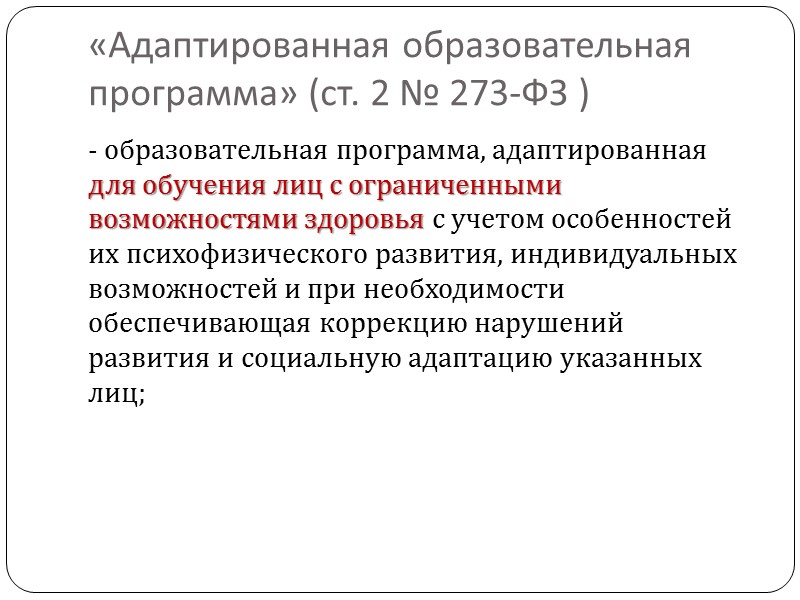 «Адаптированная образовательная программа» (ст. 2 № 273-ФЗ )

- образовательная программа, адаптированная для обучения лиц с ограниченными возможностями здоровья с учетом особенностей их психофизического развития, индивидуальных возможностей и при необходимости обеспечивающая коррекцию нарушений развития и социальную адаптацию указанных лиц;